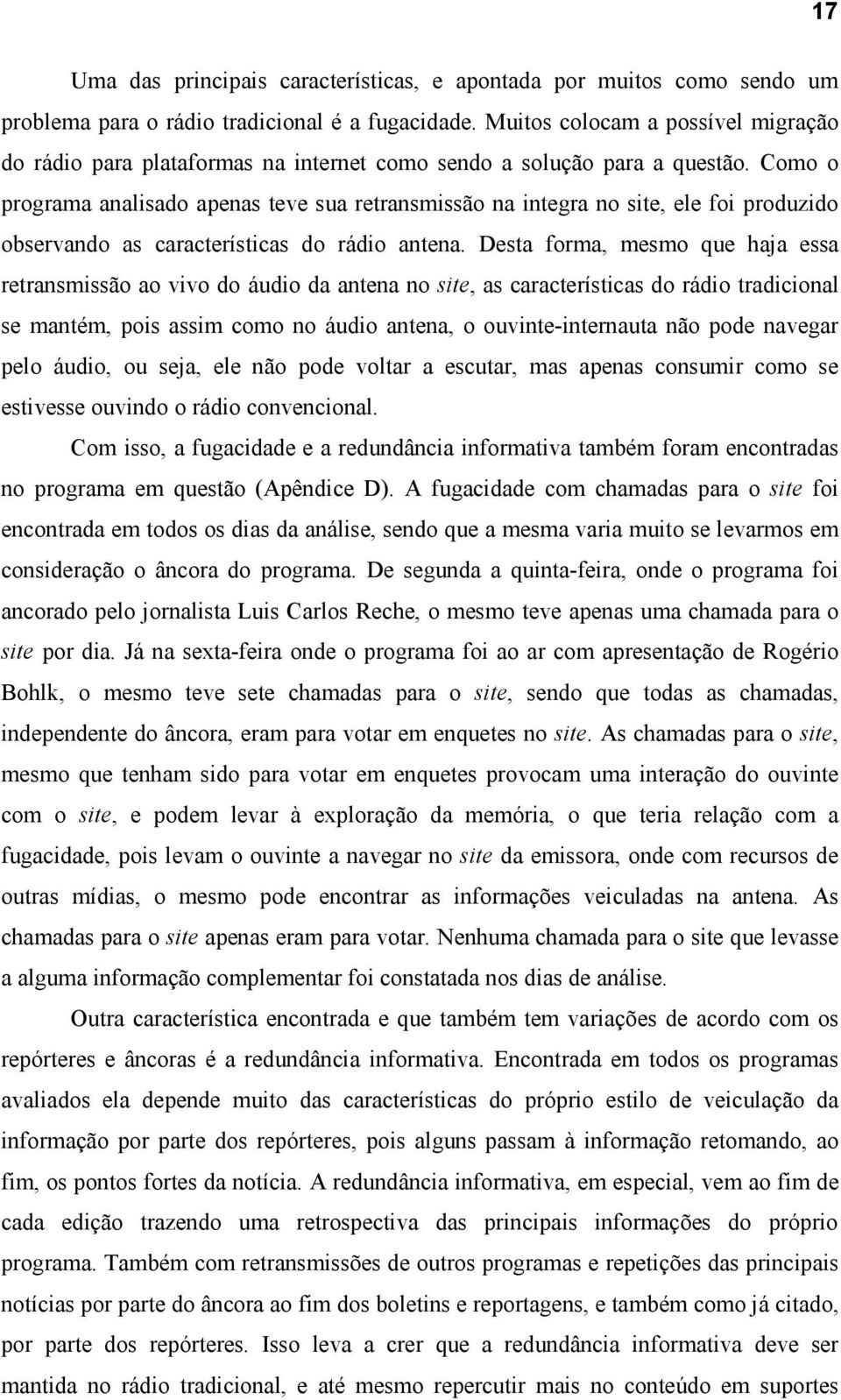 17

Uma das principais características, e apontada por muitos como sendo um problema para o rádio tradicional é a fugacidade. Muitos colocam a possível migração do rádio para plataformas na internet como sendo a solução para a questão. Como o programa analisado apenas teve sua retransmissão na integra no site, ele foi produzido observando as características do rádio antena. Desta forma, mesmo que haja essa retransmissão ao vivo do áudio da antena no site, as características do rádio tradicional se mantém, pois assim como no áudio antena, o ouvinte-internauta não pode navegar pelo áudio, ou seja, ele não pode voltar a escutar, mas apenas consumir como se estivesse ouvindo o rádio convencional.

Com isso, a fugacidade e a redundância informativa também foram encontradas no programa em questão (Apêndice D). A fugacidade com chamadas para o site foi encontrada em todos os dias da análise, sendo que a mesma varia muito se levarmos em consideração o âncora do programa. De segunda a quinta-feira, onde o programa foi ancorado pelo jornalista Luis Carlos Reche, o mesmo teve apenas uma chamada para o site por dia. Já na sexta-feira onde o programa foi ao ar com apresentação de Rogério Bohlk, o mesmo teve sete chamadas para o site, sendo que todas as chamadas, independente do âncora, eram para votar em enquetes no site. As chamadas para o site, mesmo que tenham sido para votar em enquetes provocam uma interação do ouvinte com o site, e podem levar à exploração da memória, o que teria relação com a fugacidade, pois levam o ouvinte a navegar no site da emissora, onde com recursos de outras mídias, o mesmo pode encontrar as informações veiculadas na antena. As chamadas para o site apenas eram para votar. Nenhuma chamada para o site que levasse a alguma informação complementar foi constatada nos dias de análise.

Outra característica encontrada e que também tem variações de acordo com os repórteres e âncoras é a redundância informativa. Encontrada em todos os programas avaliados ela depende muito das características do próprio estilo de veiculação da informação por parte dos repórteres, pois alguns passam à informação retomando, ao fim, os pontos fortes da notícia. A redundância informativa, em especial, vem ao fim de cada edição trazendo uma retrospectiva das principais informações do próprio programa. Também com retransmissões de outros programas e repetições das principais notícias por parte do âncora ao fim dos boletins e reportagens, e também como já citado, por parte dos repórteres. Isso leva a crer que a redundância informativa deve ser mantida no rádio tradicional, e até mesmo repercutir mais no conteúdo em suportes